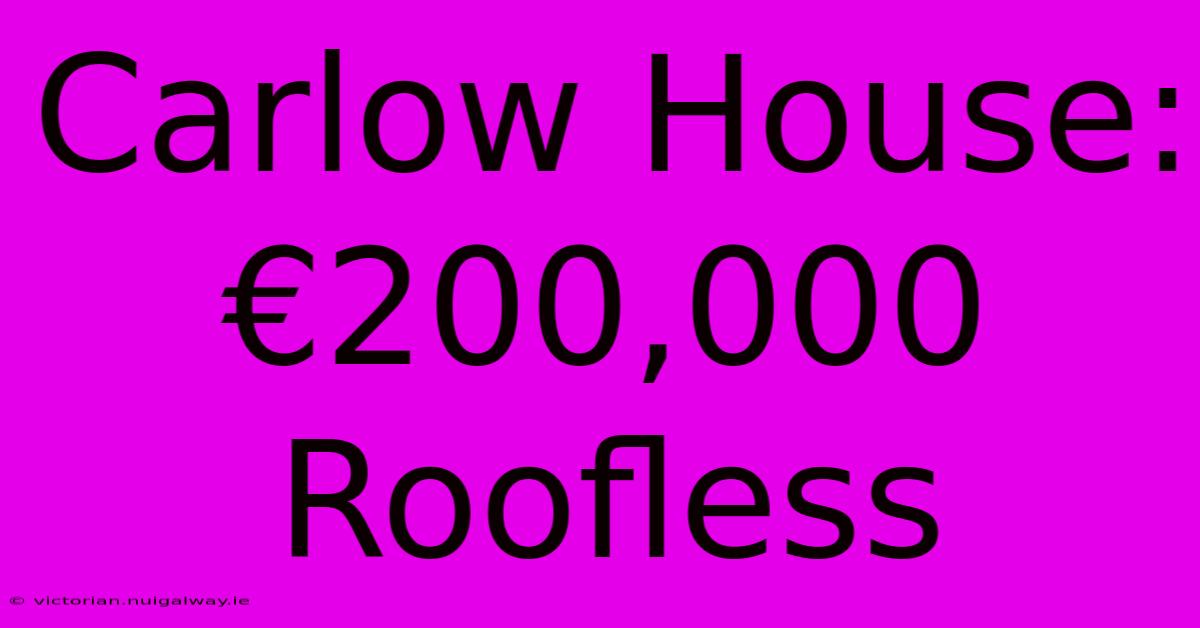 Carlow House: €200,000 Roofless

© victorian.nuigalway.ie